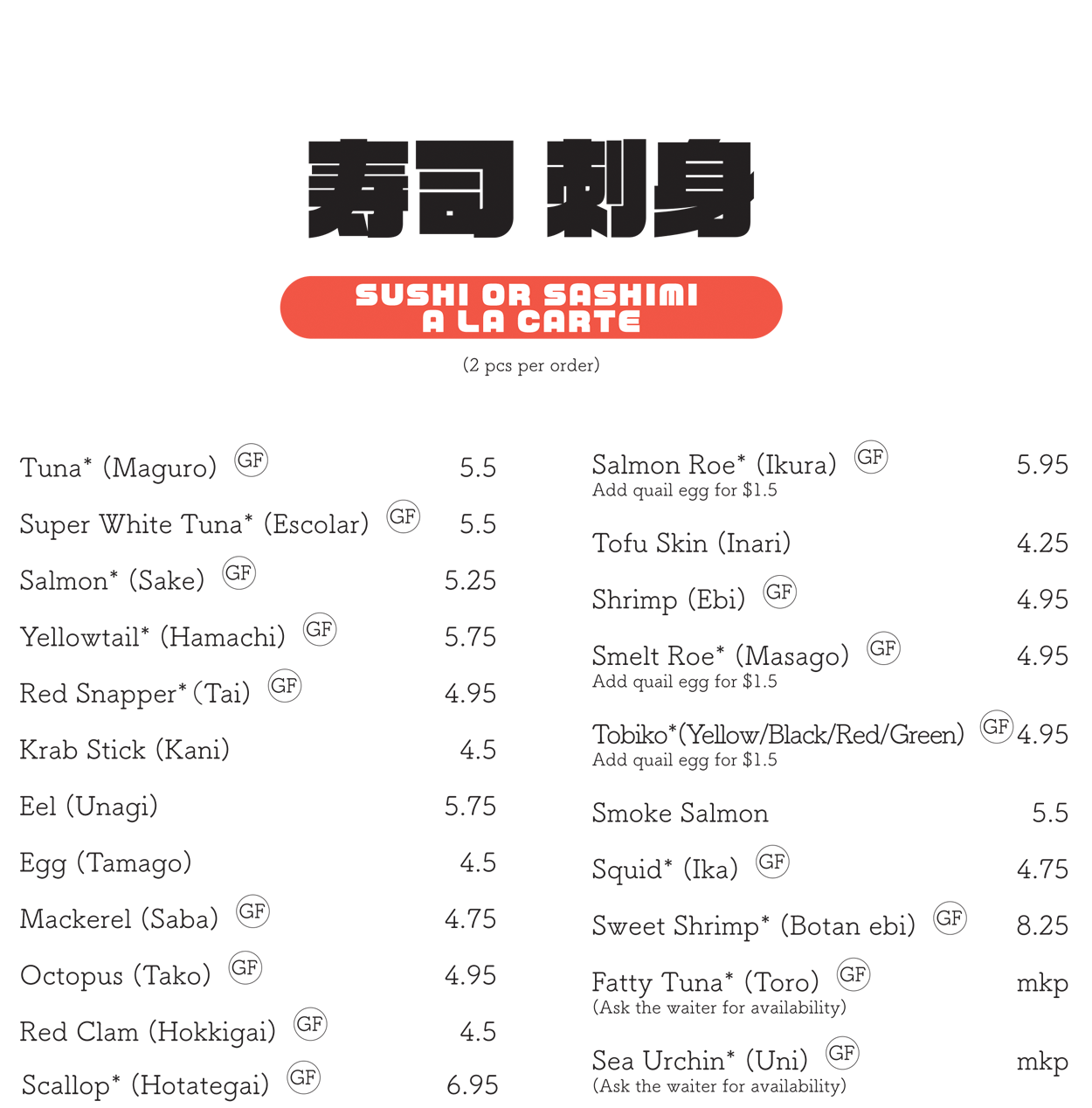 寿司 刺身

SUSHI OR SASHIMI A LA CARTE

(2 pcs per order)

Tuna* (Maguro) GF 5.5

Super White Tuna* (Escolar) GF 5.5

Salmon* (Sake) GF 5.25

Yellowtail* (Hamachi) GF 5.75

Red Snapper* (Tai) GF 4.95

Krab Stick (Kani) 4.5

Eel (Unagi) 5.75

Egg (Tamago) 4.5

Mackerel (Saba) GF 4.75

Octopus (Tako) GF 4.95

Red Clam (Hokkigai) GF 4.5

Scallop* (Hotategai) GF 6.95

Salmon Roe* (Ikura) GF 5.95
Add quail egg for $1.5

Tofu Skin (Inari) 4.25

Shrimp (Ebi) GF 4.95

Smelt Roe* (Masago) GF 4.95
Add quail egg for $1.5

Tobiko*(Yellow/Black/Red/Green) GF 4.95
Add quail egg for $1.5

Smoke Salmon 5.5

Squid* (Ika) GF 4.75

Sweet Shrimp* (Botan ebi) GF 8.25

Fatty Tuna* (Toro) GF mkp
(Ask the waiter for availability)

Sea Urchin* (Uni) GF mkp
(Ask the waiter for availability)